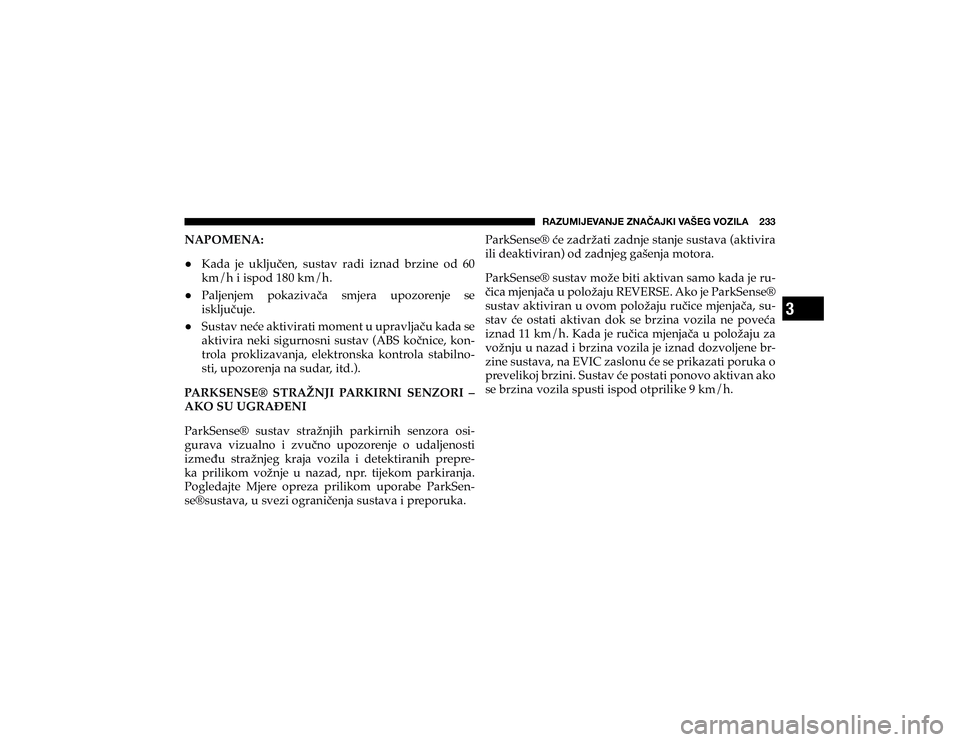 RAZUMIJEVANJE ZNAČAJKI VAŠEG VOZILA 233

NAPOMENA:

• Kada je uključen, sustav radi iznad brzine od 60 km/h i ispod 180 km/h.

• Paljenjem pokazivača smjera upozorenje se isključuje.

• Sustav neće aktivirati moment u upravljaču kada se aktivira neki sigurnosni sustav (ABS kočnice, kontrola proklizavanja, elektronska kontrola stabilnosti, upozorenja na sudar, itd.).

PARKSENSE® STRAŽNJI PARKIRNI SENZORI – AKO SU UGRAĐENI

ParkSense® sustav stražnjih parkirnih senzora osigurava vizualno i zvučno upozorenje o udaljenosti između stražnjeg kraja vozila i detektiranih prepreka prilikom vožnje u nazad, npr. tijekom parkiranja. Pogledajte Mjere opreza prilikom uporabe ParkSense®sustava, u svezi ograničenja sustava i preporuka.

ParkSense® će zadržati zadnje stanje sustava (aktivira ili deaktiviran) od zadnjeg gašenja motora.

ParkSense® sustav može biti aktivan samo kada je ručica mjenjača u položaju REVERSE. Ako je ParkSense® sustav aktiviran u ovom položaju ručice mjenjača, sustav će ostati aktivan dok se brzina vozila ne poveća iznad 11 km/h. Kada je ručica mjenjača u položaju za vožnju u nazad i brzina vozila je iznad dozvoljene brzine sustava, na EVIC zaslonu će se prikazati poruka o prevelikoj brzini. Sustav će postati ponovo aktivan ako se brzina vozila spusti ispod otprilike 9 km/h.

3

carmanualsonline.info